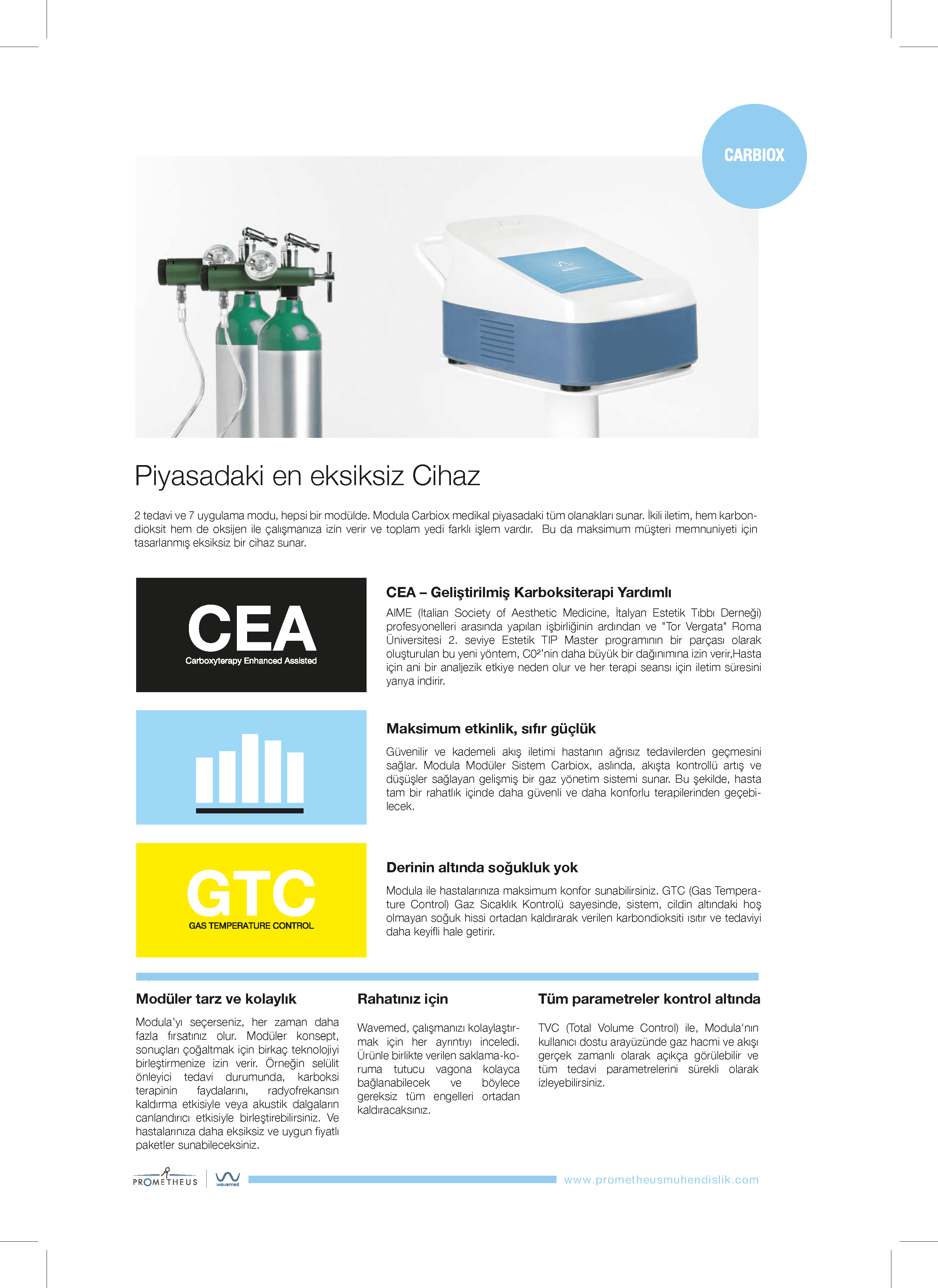 CARBIOX

Piyasadaki en eksiksiz Cihaz

2 tedavi ve 7 uygulama modu, hepsi bir modülde. Modula Carbiox medikal piyasadaki tüm olanakları sunar. İkili iletim, hem karbondioksit hem de oksijen ile çalışmanıza izin verir ve toplam yedi farklı işlem vardır. Bu da maksimum müşteri memnuniyeti için tasarlanmış eksiksiz bir cihaz sunar.

CEA
Carboxyterapy Enhanced Assisted

CEA – Geliştirilmiş Karboksiterapi Yardımlı

AIME (Italian Society of Aesthetic Medicine, İtalyan Estetik Tıbbı Derneği) profesyonelleri arasında yapılan işbirliğinin ardından ve "Tor Vergata" Roma Üniversitesi 2. seviye Estetik TIP Master programının bir parçası olarak oluşturulan bu yeni yöntem, C0²'nin daha büyük bir dağınımına izin verir,Hasta için ani bir analjezik etkiye neden olur ve her terapi seansı için iletim süresini yarıya indirir.

Maksimum etkinlik, sıfır güçlük

Güvenilir ve kademeli akış iletimi hastanın ağrısız tedavilerden geçmesini sağlar. Modula Modüler Sistem Carbiox, aslında, akışta kontrollü artış ve düşüşler sağlayan gelişmiş bir gaz yönetim sistemi sunar. Bu şekilde, hasta tam bir rahatlık içinde daha güvenli ve daha konforlu terapilerinden geçebilecek.

GTC
GAS TEMPERATURE CONTROL

Derinin altında soğukluk yok

Modula ile hastalarınıza maksimum konfor sunabilirsiniz. GTC (Gas Temperature Control) Gaz Sıcaklık Kontrolü sayesinde, sistem, cildin altındaki hoş olmayan soğuk hissi ortadan kaldırarak verilen karbondioksiti ısıtır ve tedaviyi daha keyifli hale getirir.

Modüler tarz ve kolaylık

Modula'yı seçerseniz, her zaman daha fazla fırsatınız olur. Modüler konsept, sonuçları çoğaltmak için birkaç teknolojiyi birleştirmenize izin verir. Örneğin selülit önleyici tedavi durumunda, karboksi terapinin faydalarını, radyofrekansın kaldırma etkisiyle veya akustik dalgaların canlandırıcı etkisiyle birleştirebilirsiniz. Ve hastalarınıza daha eksiksiz ve uygun fiyatlı paketler sunabileceksiniz.

Rahatınız için

Wavemed, çalışmanızı kolaylaştırmak için her ayrıntıyı inceledi. Ürünle birlikte verilen saklama-koruma tutucu vagona kolayca bağlanabilecek ve böylece gereksiz tüm engelleri ortadan kaldıracaksınız.

Tüm parametreler kontrol altında

TVC (Total Volume Control) ile, Modula'nın kullanıcı dostu arayüzünde gaz hacmi ve akışı gerçek zamanlı olarak açıkça görülebilir ve tüm tedavi parametrelerini sürekli olarak izleyebilirsiniz.

PROMETHEUS wavemed www.prometheusmuhendislik.com